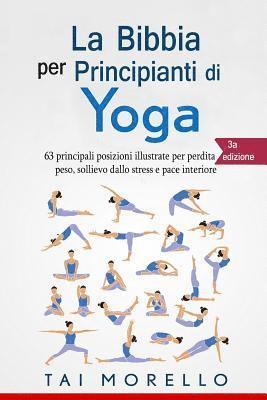 La Bibbia per Principianti di Yoga

3a edizione

63 principali posizioni illustrate per perdita peso, sollievo dallo stress e pace interiore

TAI MORELLO